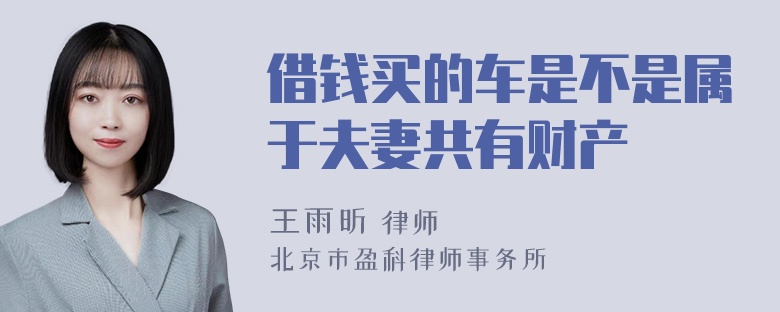 借钱买的车是不是属于夫妻共有财产

王雨昕 律师
北京市盈科律师事务所